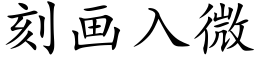 刻画入微